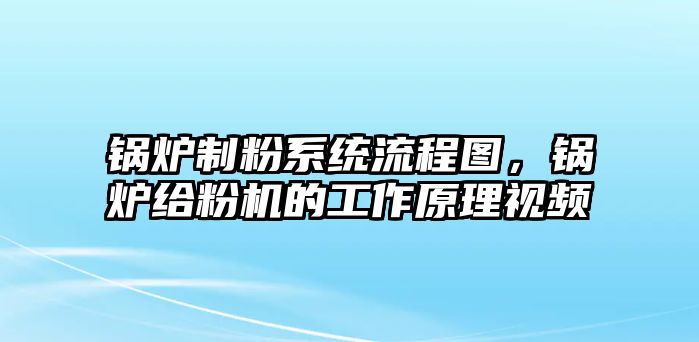 锅炉制粉系统流程图，锅炉给粉机的工作原理视频